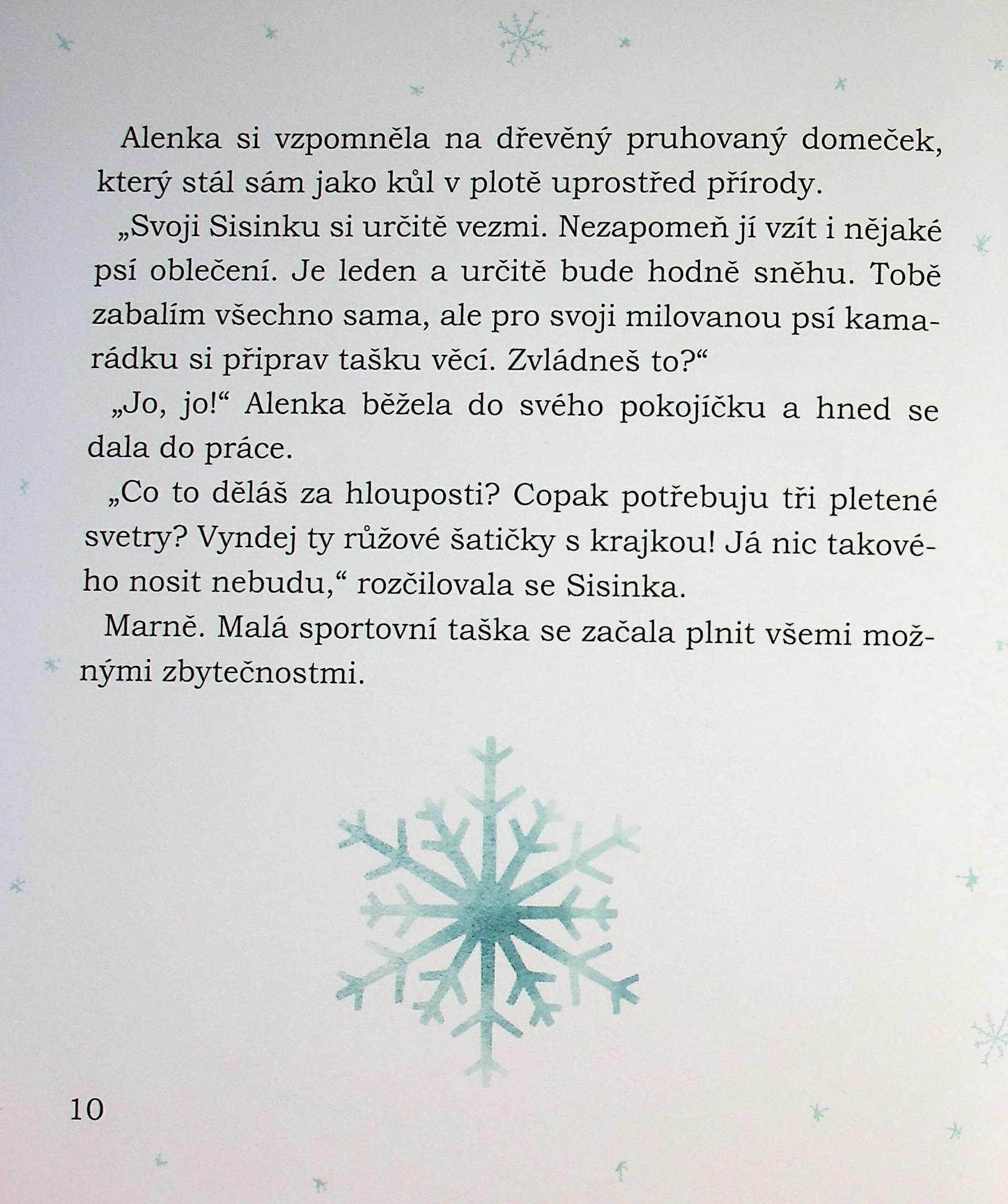 Alenka si vzpomněla na dřevěný pruhovaný domeček, který stál sám jako kůl v plotě uprostřed přírody.

„Svoji Sisinku si určitě vezmi. Nezapomeň jí vzít i nějaké psí oblečení. Je leden a určitě bude hodně sněhu. Tobě zabalím všechno sama, ale pro svoji milovanou psí kamarádku si připrav tašku věcí. Zvládneš to?“

„Jo, jo!“ Alenka běžela do svého pokojíčku a hned se dala do práce.

„Co to děláš za hlouposti? Copak potřebuju tři pletené svetry? Vyndej ty růžové šatičky s krajkou! Já nic takového nosit nebudu,“ rozčilovala se Sisinka.

Marně. Malá sportovní taška se začala plnit všemi možnými zbytečnostmi.

10